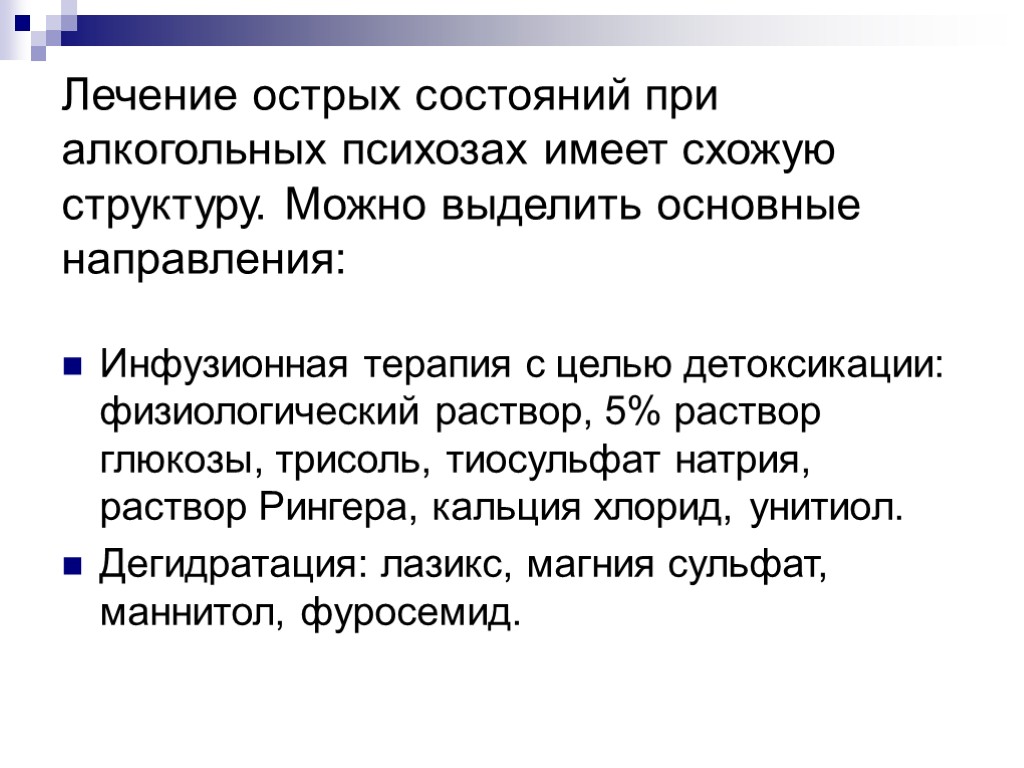 Лечение острых состояний при алкогольных психозах имеет схожую структуру. Можно выделить основные направления:

• Инфузионная терапия с целью детоксикации: физиологический раствор, 5% раствор глюкозы, трисоль, тиосульфат натрия, раствор Рингера, кальция хлорид, унитиол.
• Дегидратация: лазикс, магния сульфат, маннитол, фуросемид.